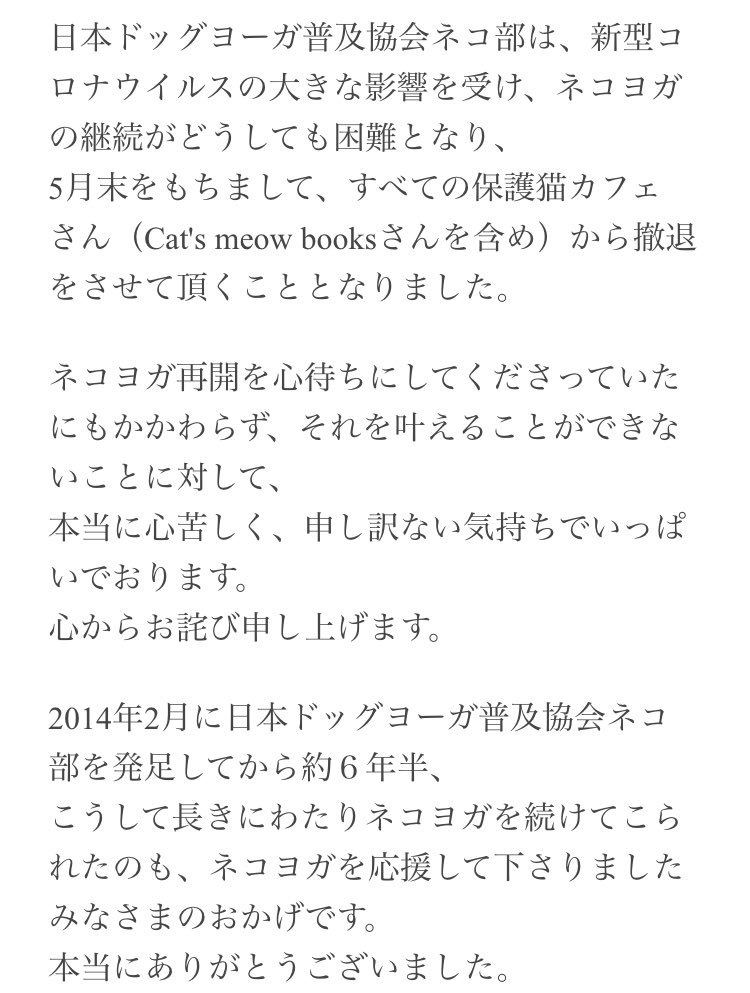 日本ドッグヨーガ普及協会ネコ部は、新型コロナウイルスの大きな影響を受け、ネコヨガの継続がどうしても困難となり、
5月末をもちまして、すべての保護猫カフェさん（Cat's meow booksさんを含め）から撤退をさせて頂くこととなりました。

ネコヨガ再開を心待ちにしてくださっていたにもかかわらず、それを叶えることができないことに対して、
本当に心苦しく、申し訳ない気持ちでいっぱいでおります。
心からお詫び申し上げます。

2014年2月に日本ドッグヨーガ普及協会ネコ部を発足してから約６年半、
こうして長きにわたりネコヨガを続けてこられたのも、ネコヨガを応援して下さりましたみなさまのおかげです。
本当にありがとうございました。